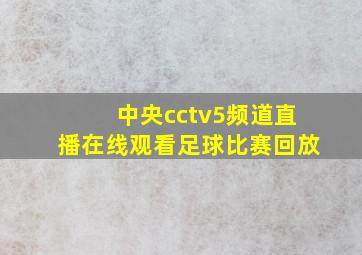 中央cctv5频道直播在线观看足球比赛回放